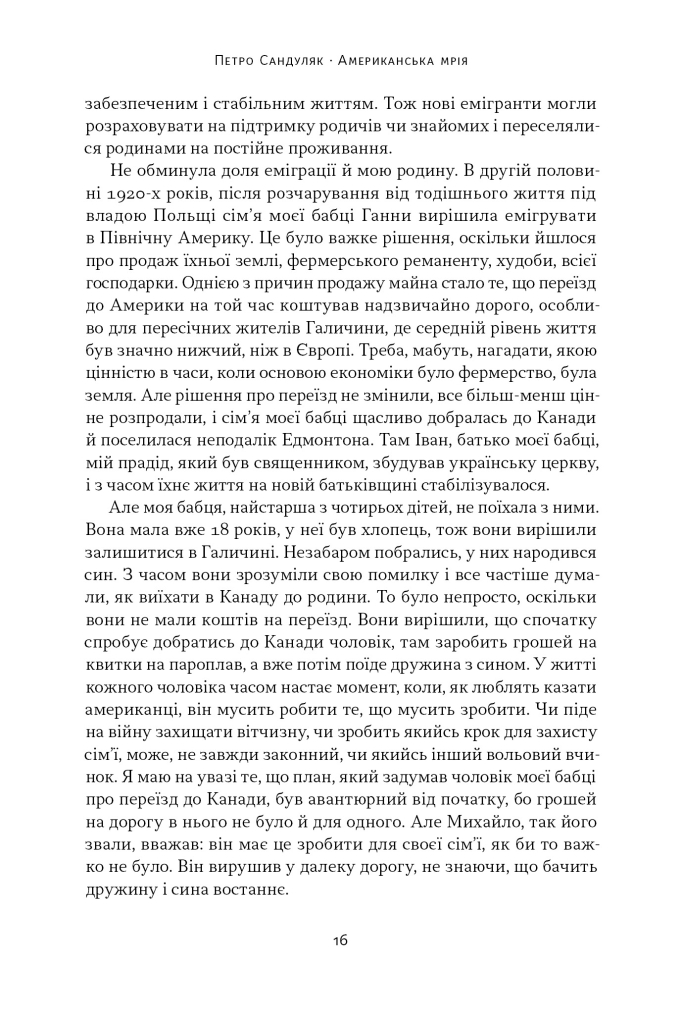 Петро Сандуляк · Американська мрія

забезпеченим і стабільним життям. Тож нові емігранти могли розраховувати на підтримку родичів чи знайомих і переселялися родинами на постійне проживання.

Не обминула доля еміграції й мою родину. В другій половині 1920-х років, після розчарування від тодішнього життя під владою Польщі сім'я моєї бабці Ганни вирішила емігрувати в Північну Америку. Це було важке рішення, оскільки йшлося про продаж їхньої землі, фермерського реманенту, худоби, всієї господарки. Однією з причин продажу майна стало те, що переїзд до Америки на той час коштував надзвичайно дорого, особливо для пересічних жителів Галичини, де середній рівень життя був значно нижчий, ніж в Європі. Треба, мабуть, нагадати, якою цінністю в часи, коли основою економіки було фермерство, була земля. Але рішення про переїзд не змінили, все більш-менш цінне розпродали, і сім'я моєї бабці щасливо добралась до Канади й поселилася неподалік Едмонтона. Там Іван, батько моєї бабці, мій прадід, який був священником, збудував українську церкву, і з часом їхнє життя на новій батьківщині стабілізувалося.

Але моя бабця, найстарша з чотирьох дітей, не поїхала з ними. Вона мала вже 18 років, у неї був хлопець, тож вони вирішили залишитися в Галичині. Незабаром побрались, у них народився син. З часом вони зрозуміли свою помилку і все частіше думали, як виїхати в Канаду до родини. То було непросто, оскільки вони не мали коштів на переїзд. Вони вирішили, що спочатку спробує добратись до Канади чоловік, там заробить грошей на квитки на пароплав, а вже потім поїде дружина з сином. У житті кожного чоловіка часом настає момент, коли, як люблять казати американці, він мусить робити те, що мусить зробити. Чи піде на війну захищати вітчизну, чи зробить якийсь крок для захисту сім'ї, може, не завжди законний, чи якийсь інший вольовий вчинок. Я маю на увазі те, що план, який задумав чоловік моєї бабці про переїзд до Канади, був авантюрний від початку, бо грошей на дорогу в нього не було й для одного. Але Михайло, так його звали, вважав: він має це зробити для своєї сім'ї, як би то важко не було. Він вирушив у далеку дорогу, не знаючи, що бачить дружину і сина востаннє.

16